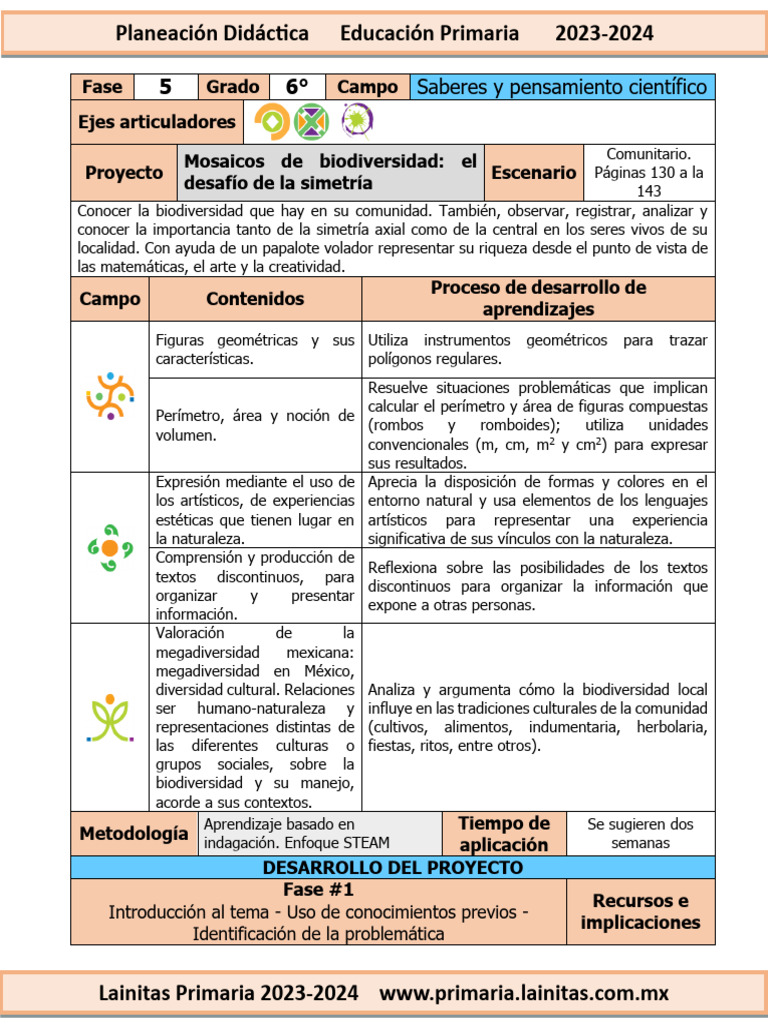 Planeación Didáctica Educación Primaria 2023-2024

| Fase | 5 | Grado | 6° | Campo | Saberes y pensamiento científico |
|---|---|---|---|---|---|

Ejes articuladores

| Proyecto | Mosaicos de biodiversidad: el desafío de la simetría | Escenario | Comunitario. Páginas 130 a la 143 |
|---|---|---|---|

Conocer la biodiversidad que hay en su comunidad. También, observar, registrar, analizar y conocer la importancia tanto de la simetría axial como de la central en los seres vivos de su localidad. Con ayuda de un papalote volador representar su riqueza desde el punto de vista de las matemáticas, el arte y la creatividad.

| Campo | Contenidos | Proceso de desarrollo de aprendizajes |
|---|---|---|
| | Figuras geométricas y sus características. | Utiliza instrumentos geométricos para trazar polígonos regulares. |
| | Perímetro, área y noción de volumen. | Resuelve situaciones problemáticas que implican calcular el perímetro y área de figuras compuestas (rombos y romboides); utiliza unidades convencionales (m, cm, $m^2$ y $cm^2$) para expresar sus resultados. |
| | Expresión mediante el uso de los artísticos, de experiencias estéticas que tienen lugar en la naturaleza. | Aprecia la disposición de formas y colores en el entorno natural y usa elementos de los lenguajes artísticos para representar una experiencia significativa de sus vínculos con la naturaleza. |
| | Comprensión y producción de textos discontinuos, para organizar y presentar información. | Reflexiona sobre las posibilidades de los textos discontinuos para organizar la información que expone a otras personas. |
| | Valoración de la megadiversidad mexicana: megadiversidad en México, diversidad cultural. Relaciones ser humano-naturaleza y representaciones distintas de las diferentes culturas o grupos sociales, sobre la biodiversidad y su manejo, acorde a sus contextos. | Analiza y argumenta cómo la biodiversidad local influye en las tradiciones culturales de la comunidad (cultivos, alimentos, indumentaria, herbolaria, fiestas, ritos, entre otros). |

| Metodología | Aprendizaje basado en indagación. Enfoque STEAM | Tiempo de aplicación | Se sugieren dos semanas |
|---|---|---|---|

DESARROLLO DEL PROYECTO

| Fase #1 Introducción al tema - Uso de conocimientos previos - Identificación de la problemática | Recursos e implicaciones |
|---|---|

Lainitas Primaria 2023-2024 www.primaria.lainitas.com.mx